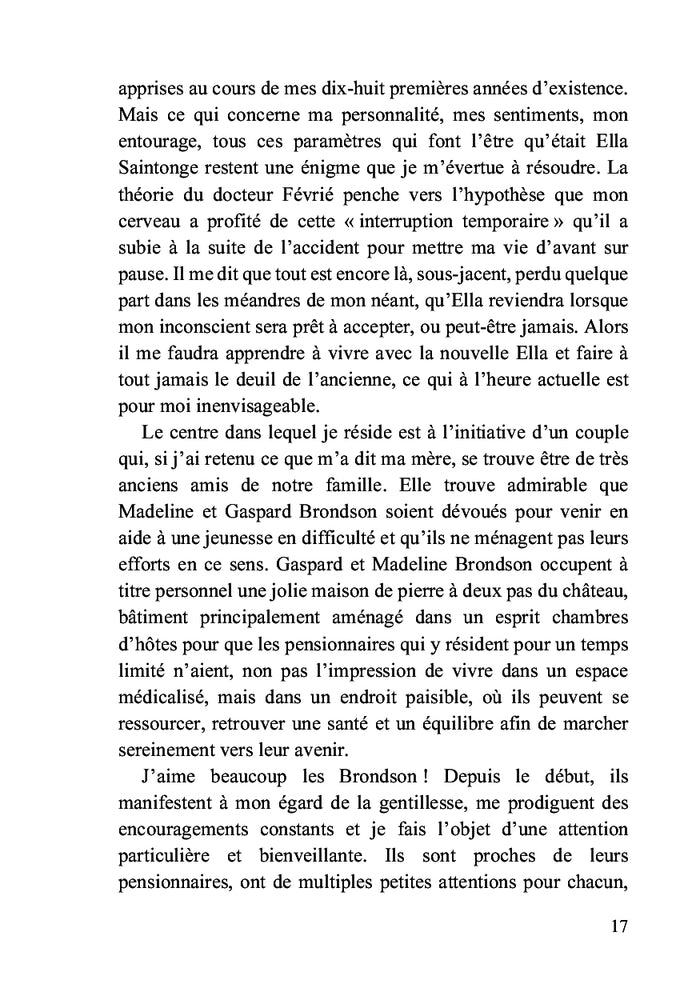 apprises au cours de mes dix-huit premières années d'existence. Mais ce qui concerne ma personnalité, mes sentiments, mon entourage, tous ces paramètres qui font l'être qu'était Ella Saintonge restent une énigme que je m'évertue à résoudre. La théorie du docteur Févrié penche vers l'hypothèse que mon cerveau a profité de cette « interruption temporaire » qu'il a subie à la suite de l'accident pour mettre ma vie d'avant sur pause. Il me dit que tout est encore là, sous-jacent, perdu quelque part dans les méandres de mon néant, qu'Ella reviendra lorsque mon inconscient sera prêt à accepter, ou peut-être jamais. Alors il me faudra apprendre à vivre avec la nouvelle Ella et faire à tout jamais le deuil de l'ancienne, ce qui à l'heure actuelle est pour moi inenvisageable.

Le centre dans lequel je réside est à l'initiative d'un couple qui, si j'ai retenu ce que m'a dit ma mère, se trouve être de très anciens amis de notre famille. Elle trouve admirable que Madeline et Gaspard Brondson soient dévoués pour venir en aide à une jeunesse en difficulté et qu'ils ne ménagent pas leurs efforts en ce sens. Gaspard et Madeline Brondson occupent à titre personnel une jolie maison de pierre à deux pas du château, bâtiment principalement aménagé dans un esprit chambres d'hôtes pour que les pensionnaires qui y résident pour un temps limité n'aient, non pas l'impression de vivre dans un espace médicalisé, mais dans un endroit paisible, où ils peuvent se ressourcer, retrouver une santé et un équilibre afin de marcher sereinement vers leur avenir.

J'aime beaucoup les Brondson ! Depuis le début, ils manifestent à mon égard de la gentillesse, me prodiguent des encouragements constants et je fais l'objet d'une attention particulière et bienveillante. Ils sont proches de leurs pensionnaires, ont de multiples petites attentions pour chacun,

17